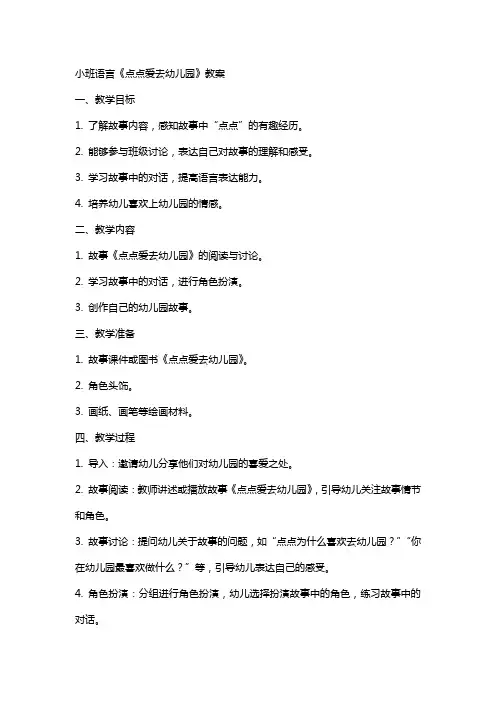 小班语言《点点爱去幼儿园》教案

一、教学目标

1. 了解故事内容，感知故事中“点点”的有趣经历。

2. 能够参与班级讨论，表达自己对故事的理解和感受。

3. 学习故事中的对话，提高语言表达能力。

4. 培养幼儿喜欢上幼儿园的情感。

二、教学内容

1. 故事《点点爱去幼儿园》的阅读与讨论。

2. 学习故事中的对话，进行角色扮演。

3. 创作自己的幼儿园故事。

三、教学准备

1. 故事课件或图书《点点爱去幼儿园》。

2. 角色头饰。

3. 画纸、画笔等绘画材料。

四、教学过程

1. 导入：邀请幼儿分享他们对幼儿园的喜爱之处。

2. 故事阅读：教师讲述或播放故事《点点爱去幼儿园》，引导幼儿关注故事情节和角色。

3. 故事讨论：提问幼儿关于故事的问题，如“点点为什么喜欢去幼儿园？”“你在幼儿园最喜欢做什么？”等，引导幼儿表达自己的感受。

4. 角色扮演：分组进行角色扮演，幼儿选择扮演故事中的角色，练习故事中的对话。